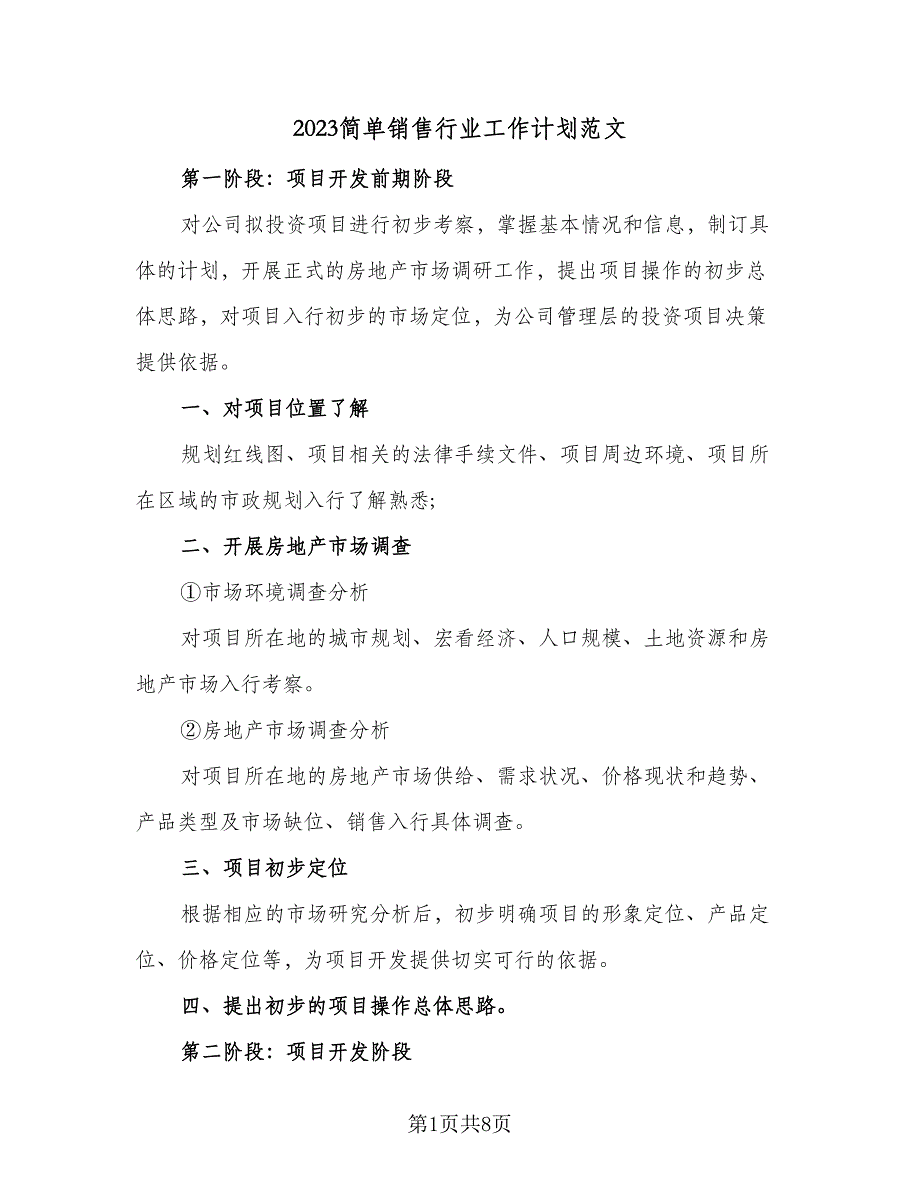 2023简单销售行业工作计划范文

第一阶段：项目开发前期阶段

对公司拟投资项目进行初步考察，掌握基本情况和信息，制订具体的计划，开展正式的房地产市场调研工作，提出项目操作的初步总体思路，对项目入行初步的市场定位，为公司管理层的投资项目决策提供依据。

一、对项目位置了解

规划红线图、项目相关的法律手续文件、项目周边环境、项目所在区域的市政规划入行了解熟悉;

二、开展房地产市场调查

①市场环境调查分析

对项目所在地的城市规划、宏看经济、人口规模、土地资源和房地产市场入行考察。

②房地产市场调查分析

对项目所在地的房地产市场供给、需求状况、价格现状和趋势、产品类型及市场缺位、销售入行具体调查。

三、项目初步定位

根据相应的市场研究分析后，初步明确项目的形象定位、产品定位、价格定位等，为项目开发提供切实可行的依据。

四、提出初步的项目操作总体思路。

第二阶段：项目开发阶段

第1页共8页